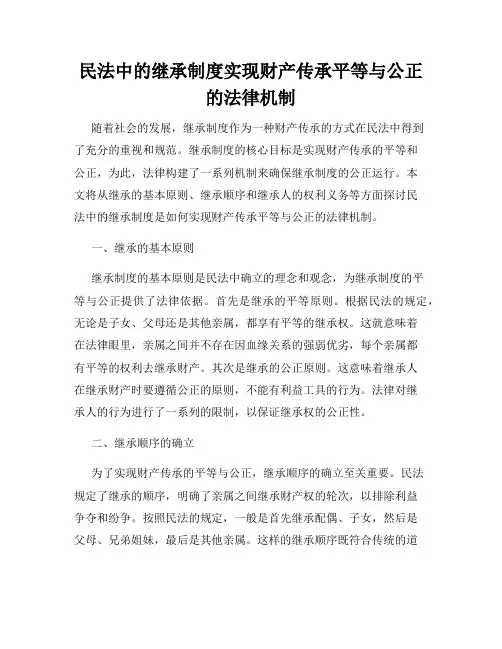 民法中的继承制度实现财产传承平等与公正的法律机制

随着社会的发展，继承制度作为一种财产传承的方式在民法中得到了充分的重视和规范。继承制度的核心目标是实现财产传承的平等和公正，为此，法律构建了一系列机制来确保继承制度的公正运行。本文将从继承的基本原则、继承顺序和继承人的权利义务等方面探讨民法中的继承制度是如何实现财产传承平等与公正的法律机制。

一、继承的基本原则

继承制度的基本原则是民法中确立的理念和观念，为继承制度的平等与公正提供了法律依据。首先是继承的平等原则。根据民法的规定，无论是子女、父母还是其他亲属，都享有平等的继承权。这就意味着在法律眼里，亲属之间并不存在因血缘关系的强弱优劣，每个亲属都有平等的权利去继承财产。其次是继承的公正原则。这意味着继承人在继承财产时要遵循公正的原则，不能有利益工具的行为。法律对继承人的行为进行了一系列的限制，以保证继承权的公正性。

二、继承顺序的确立

为了实现财产传承的平等与公正，继承顺序的确立至关重要。民法规定了继承的顺序，明确了亲属之间继承财产权的轮次，以排除利益争夺和纷争。按照民法的规定，一般是首先继承配偶、子女，然后是父母、兄弟姐妹，最后是其他亲属。这样的继承顺序既符合传统的道